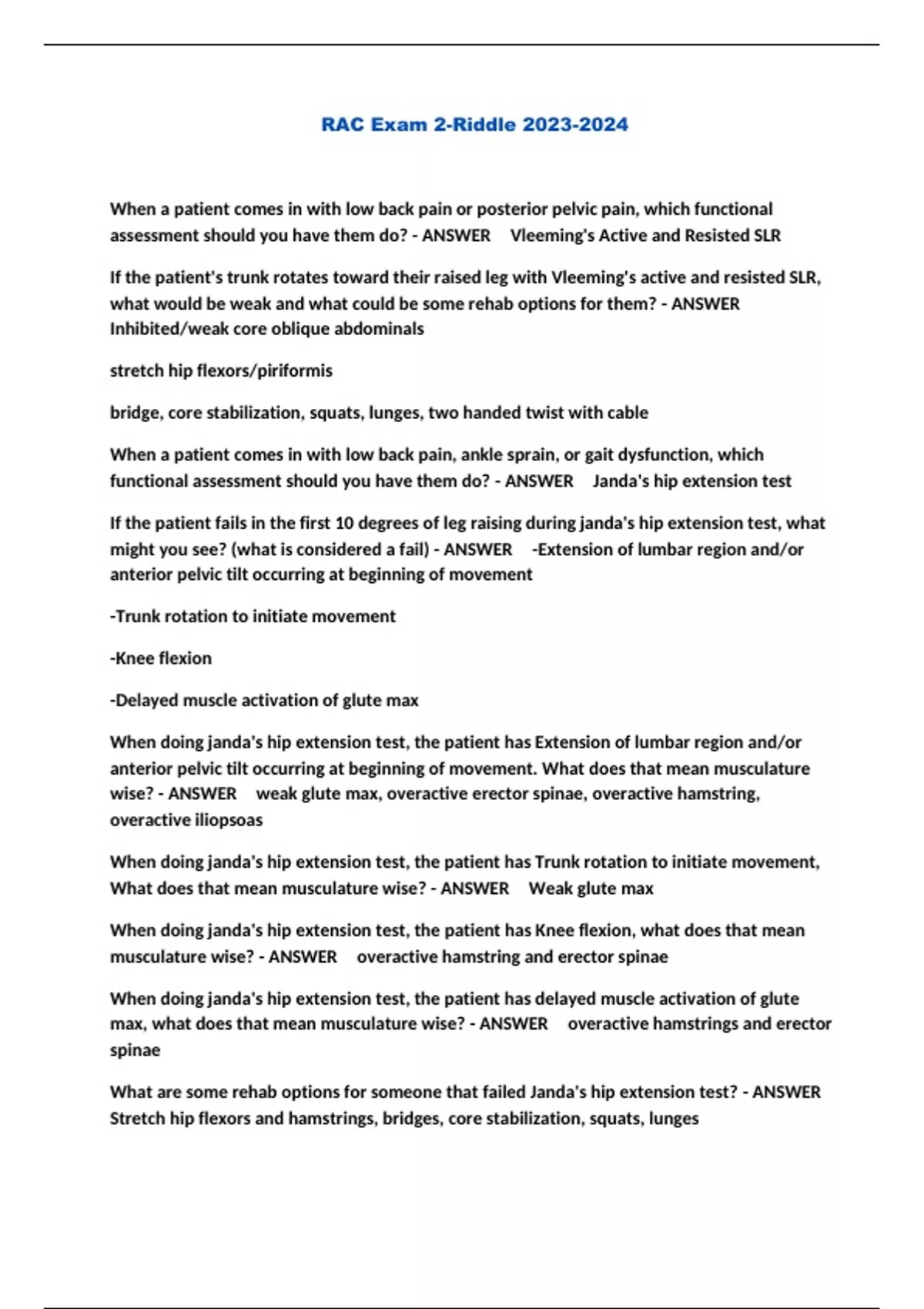 RAC Exam 2-Riddle 2023-2024

When a patient comes in with low back pain or posterior pelvic pain, which functional assessment should you have them do? - ANSWER Vleeming's Active and Resisted SLR

If the patient's trunk rotates toward their raised leg with Vleeming's active and resisted SLR, what would be weak and what could be some rehab options for them? - ANSWER Inhibited/weak core oblique abdominals

stretch hip flexors/piriformis

bridge, core stabilization, squats, lunges, two handed twist with cable

When a patient comes in with low back pain, ankle sprain, or gait dysfunction, which functional assessment should you have them do? - ANSWER Janda's hip extension test

If the patient fails in the first 10 degrees of leg raising during janda's hip extension test, what might you see? (what is considered a fail) - ANSWER -Extension of lumbar region and/or anterior pelvic tilt occurring at beginning of movement

-Trunk rotation to initiate movement

-Knee flexion

-Delayed muscle activation of glute max

When doing janda's hip extension test, the patient has Extension of lumbar region and/or anterior pelvic tilt occurring at beginning of movement. What does that mean musculature wise? - ANSWER weak glute max, overactive erector spinae, overactive hamstring, overactive iliopsoas

When doing janda's hip extension test, the patient has Trunk rotation to initiate movement, What does that mean musculature wise? - ANSWER Weak glute max

When doing janda's hip extension test, the patient has Knee flexion, what does that mean musculature wise? - ANSWER overactive hamstring and erector spinae

When doing janda's hip extension test, the patient has delayed muscle activation of glute max, what does that mean musculature wise? - ANSWER overactive hamstrings and erector spinae

What are some rehab options for someone that failed Janda's hip extension test? - ANSWER Stretch hip flexors and hamstrings, bridges, core stabilization, squats, lunges